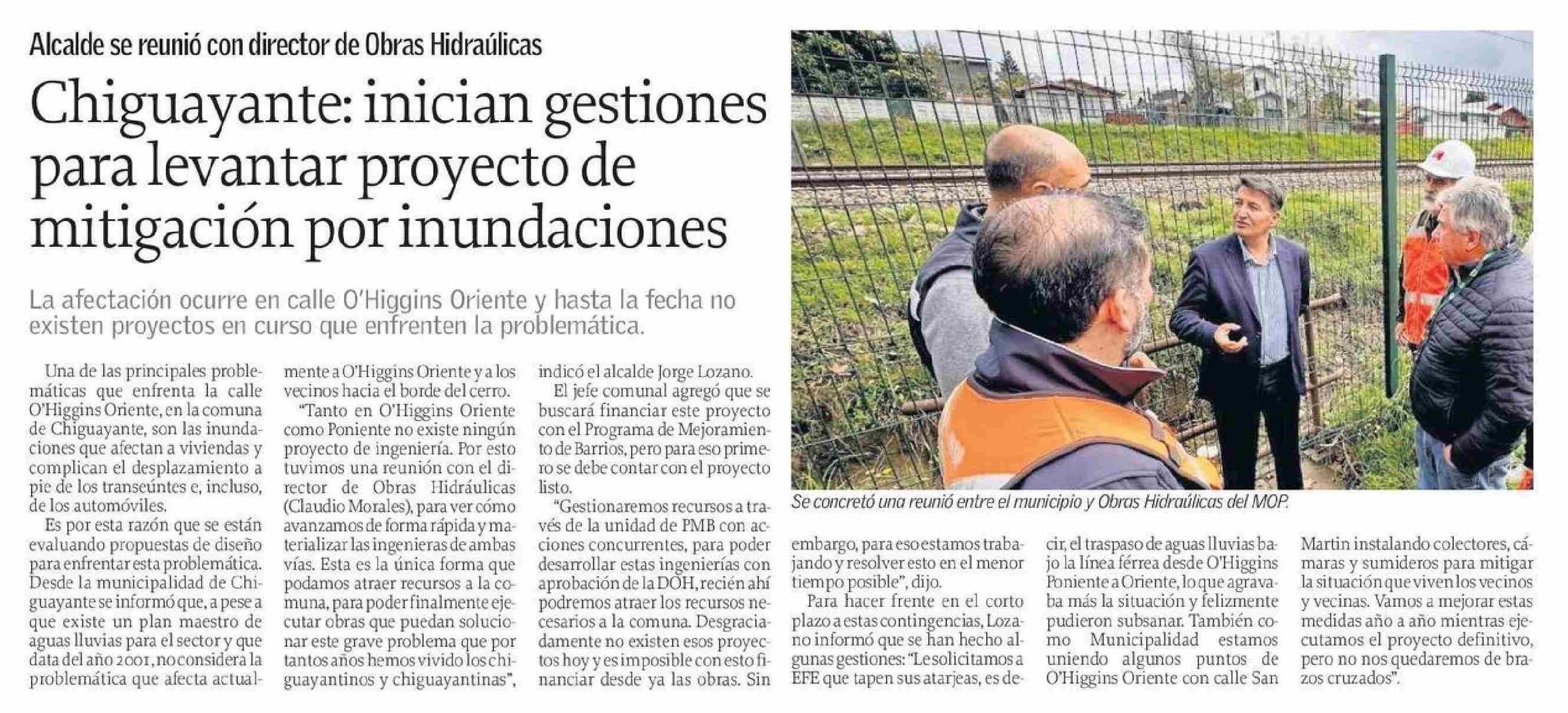 Alcalde se reunió con director de Obras Hidraúlicas

Chiguayante: inician gestiones para levantar proyecto de mitigación por inundaciones

La afectación ocurre en calle O'Higgins Oriente y hasta la fecha no existen proyectos en curso que enfrenten la problemática.

Una de las principales problemáticas que enfrenta la calle O'Higgins Oriente, en la comuna de Chiguayante, son las inundaciones que afectan a viviendas y complican el desplazamiento a pie de los transeúntes e, incluso, de los automóviles.

Es por esta razón que se están evaluando propuestas de diseño para enfrentar esta problemática. Desde la municipalidad de Chiguayante se informó que, a pese a que existe un plan maestro de aguas lluvias para el sector y que data del año 2001, no considera la problemática que afecta actualmente a O'Higgins Oriente y a los vecinos hacia el borde del cerro.

"Tanto en O'Higgins Oriente como Poniente no existe ningún proyecto de ingeniería. Por esto tuvimos una reunión con el director de Obras Hidráulicas (Claudio Morales), para ver cómo avanzamos de forma rápida y materializar las ingenieras de ambas vías. Esta es la única forma que podamos atraer recursos a la comuna, para poder finalmente ejecutar obras que puedan solucionar este grave problema que por tantos años hemos vivido los chiguayantinos y chiguayantinas", indicó el alcalde Jorge Lozano.

El jefe comunal agregó que se buscará financiar este proyecto con el Programa de Mejoramiento de Barrios, pero para eso primero se debe contar con el proyecto listo.

"Gestionaremos recursos a través de la unidad de PMB con acciones concurrentes, para poder desarrollar estas ingenierías con aprobación de la DOH, recién ahí podremos atraer los recursos necesarios a la comuna. Desgraciadamente no existen esos proyectos hoy y es imposible con esto financiar desde ya las obras. Sin embargo, para eso estamos trabajando y resolver esto en el menor tiempo posible", dijo.

Para hacer frente en el corto plazo a estas contingencias, Lozano informó que se han hecho algunas gestiones: "Le solicitamos a EFE que tapen sus atarjeas, es decir, el traspaso de aguas lluvias bajo la línea férrea desde O'Higgins Poniente a Oriente, lo que agravaba más la situación y felizmente pudieron subsanar. También como Municipalidad estamos uniendo algunos puntos de O'Higgins Oriente con calle San Martin instalando colectores, cámaras y sumideros para mitigar la situación que viven los vecinos y vecinas. Vamos a mejorar estas medidas año a año mientras ejecutamos el proyecto definitivo, pero no nos quedaremos de brazos cruzados".

Se concretó una reunió entre el municipio y Obras Hidraúlicas del MOP.